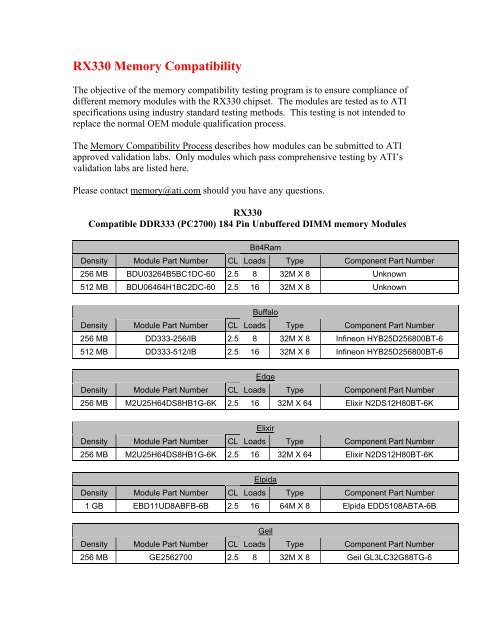 RX330 Memory Compatibility

The objective of the memory compatibility testing program is to ensure compliance of different memory modules with the RX330 chipset. The modules are tested as to ATI specifications using industry standard testing methods. This testing is not intended to replace the normal OEM module qualification process.

The Memory Compatibility Process describes how modules can be submitted to ATI approved validation labs. Only modules which pass comprehensive testing by ATI's validation labs are listed here.

Please contact memory@ati.com should you have any questions.

RX330
Compatible DDR333 (PC2700) 184 Pin Unbuffered DIMM memory Modules

| Bit4Ram | | | | | |
|---|---|---|---|---|---|
| Density | Module Part Number | CL | Loads | Type | Component Part Number |
| 256 MB | BDU03264B5BC1DC-60 | 2.5 | 8 | 32M X 8 | Unknown |
| 512 MB | BDU06464H1BC2DC-60 | 2.5 | 16 | 32M X 8 | Unknown |

| Buffalo | | | | | |
|---|---|---|---|---|---|
| Density | Module Part Number | CL | Loads | Type | Component Part Number |
| 256 MB | DD333-256/IB | 2.5 | 8 | 32M X 8 | Infineon HYB25D256800BT-6 |
| 512 MB | DD333-512/IB | 2.5 | 16 | 32M X 8 | Infineon HYB25D256800BT-6 |

| Edge | | | | | |
|---|---|---|---|---|---|
| Density | Module Part Number | CL | Loads | Type | Component Part Number |
| 256 MB | M2U25H64DS8HB1G-6K | 2.5 | 16 | 32M X 64 | Elixir N2DS12H80BT-6K |

| Elixir | | | | | |
|---|---|---|---|---|---|
| Density | Module Part Number | CL | Loads | Type | Component Part Number |
| 256 MB | M2U25H64DS8HB1G-6K | 2.5 | 16 | 32M X 64 | Elixir N2DS12H80BT-6K |

| Elpida | | | | | |
|---|---|---|---|---|---|
| Density | Module Part Number | CL | Loads | Type | Component Part Number |
| 1 GB | EBD11UD8ABFB-6B | 2.5 | 16 | 64M X 8 | Elpida EDD5108ABTA-6B |

| Geil | | | | | |
|---|---|---|---|---|---|
| Density | Module Part Number | CL | Loads | Type | Component Part Number |
| 256 MB | GE2562700 | 2.5 | 8 | 32M X 8 | Geil GL3LC32G88TG-6 |